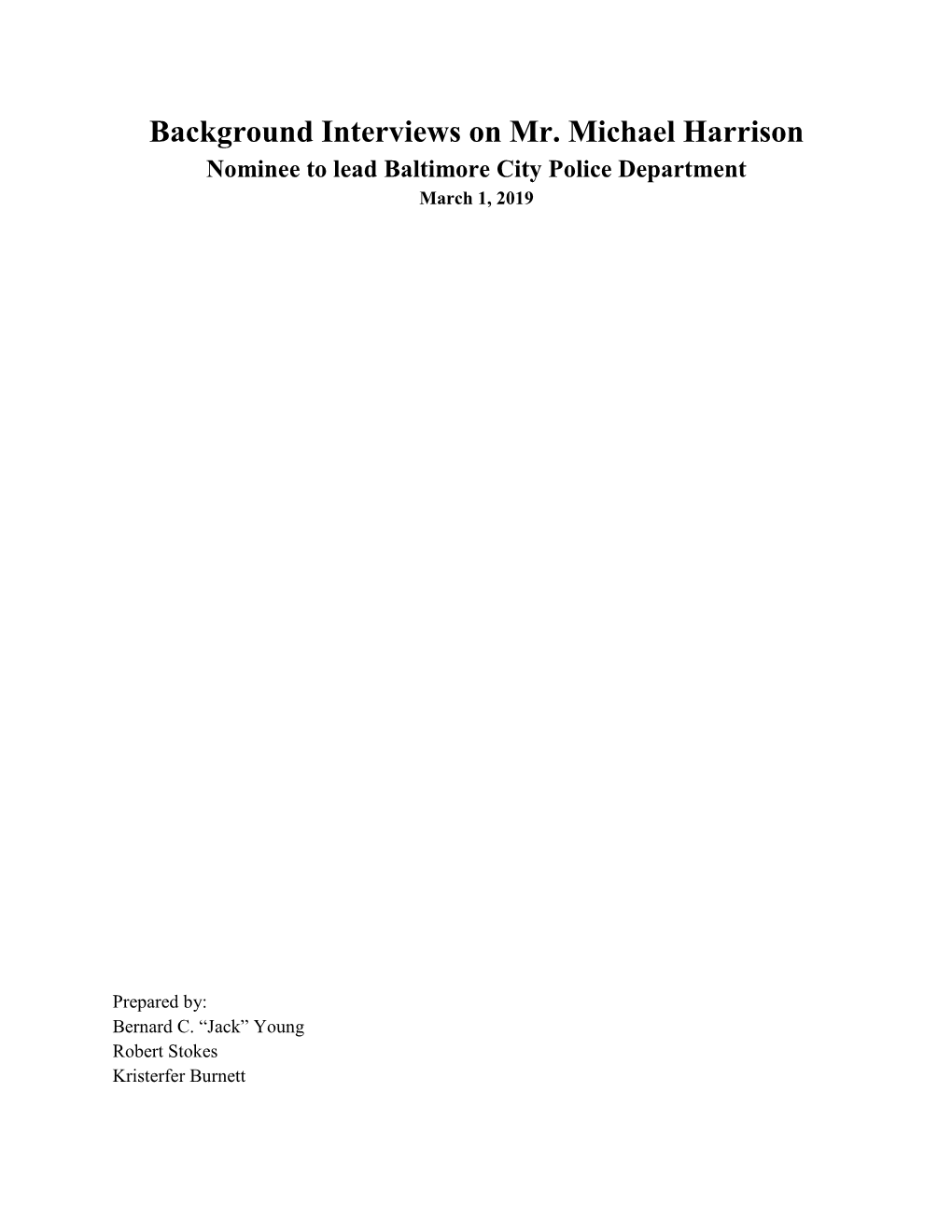 Background Interviews on Mr. Michael Harrison

Nominee to lead Baltimore City Police Department

March 1, 2019

Prepared by:
Bernard C. “Jack” Young
Robert Stokes
Kristerfer Burnett